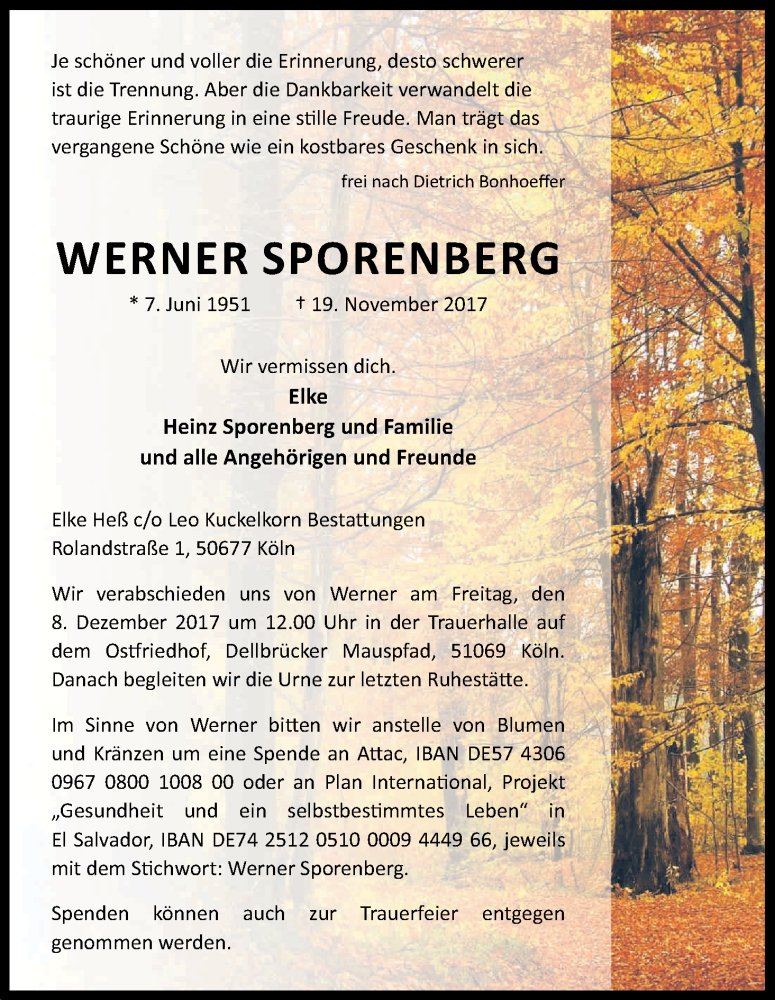 Je schöner und voller die Erinnerung, desto schwerer ist die Trennung. Aber die Dankbarkeit verwandelt die traurige Erinnerung in eine stille Freude. Man trägt das vergangene Schöne wie ein kostbares Geschenk in sich.

frei nach Dietrich Bonhoeffer

WERNER SPORENBERG

* 7. Juni 1951 † 19. November 2017

Wir vermissen dich.
Elke
Heinz Sporenberg und Familie
und alle Angehörigen und Freunde

Elke Heß c/o Leo Kuckelkorn Bestattungen
Rolandstraße 1, 50677 Köln

Wir verabschieden uns von Werner am Freitag, den 8. Dezember 2017 um 12.00 Uhr in der Trauerhalle auf dem Ostfriedhof, Dellbrücker Mauspfad, 51069 Köln. Danach begleiten wir die Urne zur letzten Ruhestätte.

Im Sinne von Werner bitten wir anstelle von Blumen und Kränzen um eine Spende an Attac, IBAN DE57 4306 0967 0800 1008 00 oder an Plan International, Projekt „Gesundheit und ein selbstbestimmtes Leben“ in El Salvador, IBAN DE74 2512 0510 0009 4449 66, jeweils mit dem Stichwort: Werner Sporenberg.

Spenden können auch zur Trauerfeier entgegen genommen werden.